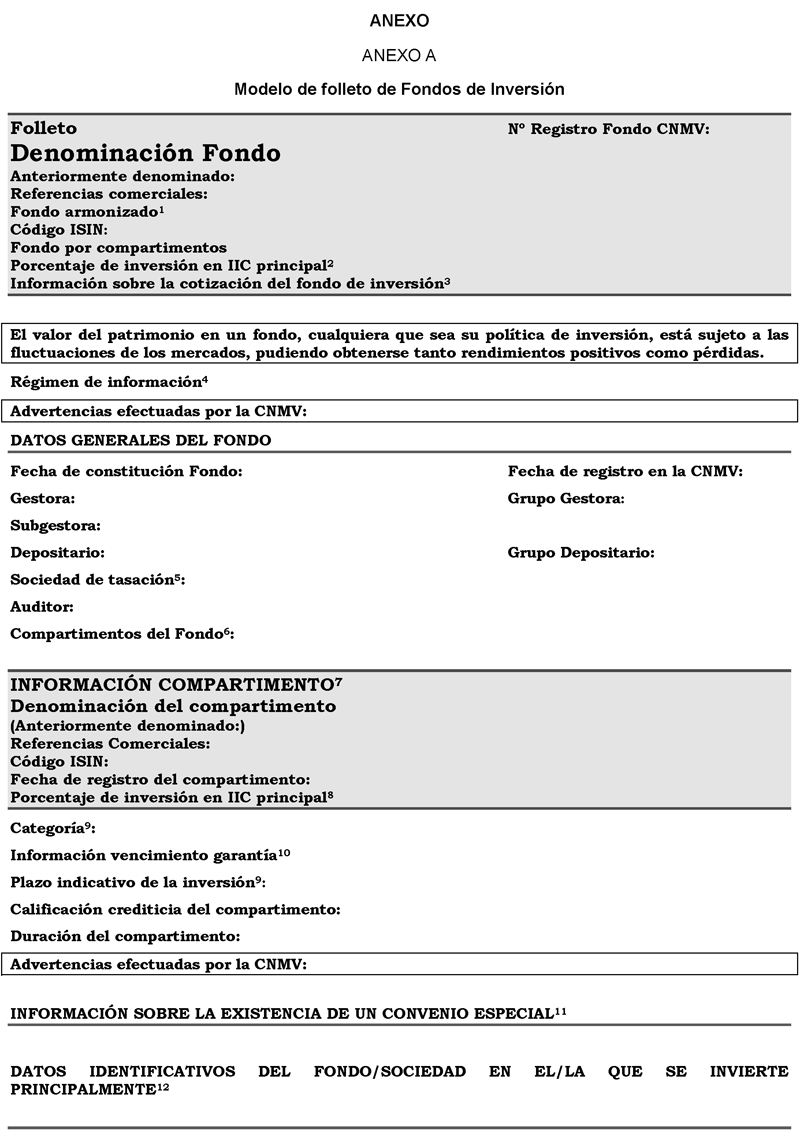 ANEXO

ANEXO A

Modelo de folleto de Fondos de Inversión

Folleto

Nº Registro Fondo CNMV:

Denominación Fondo

Anteriormente denominado:
Referencias comerciales:
Fondo armonizado$^1$
Código ISIN:
Fondo por compartimentos
Porcentaje de inversión en IIC principal$^2$
Información sobre la cotización del fondo de inversión$^3$

El valor del patrimonio en un fondo, cualquiera que sea su política de inversión, está sujeto a las fluctuaciones de los mercados, pudiendo obtenerse tanto rendimientos positivos como pérdidas.

Régimen de información$^4$

Advertencias efectuadas por la CNMV:

DATOS GENERALES DEL FONDO

Fecha de constitución Fondo:

Fecha de registro en la CNMV:

Gestora:

Grupo Gestora:

Subgestora:

Depositario:

Grupo Depositario:

Sociedad de tasación$^5$:

Auditor:

Compartimentos del Fondo$^6$:

INFORMACIÓN COMPARTIMENTO$^7$

Denominación del compartimento

(Anteriormente denominado:)
Referencias Comerciales:
Código ISIN:
Fecha de registro del compartimento:
Porcentaje de inversión en IIC principal$^8$

Categoría$^9$:

Información vencimiento garantía$^{10}$

Plazo indicativo de la inversión$^9$:

Calificación crediticia del compartimento:

Duración del compartimento:

Advertencias efectuadas por la CNMV:

INFORMACIÓN SOBRE LA EXISTENCIA DE UN CONVENIO ESPECIAL$^{11}$

DATOS IDENTIFICATIVOS DEL FONDO/SOCIEDAD EN EL/LA QUE SE INVIERTE PRINCIPALMENTE$^{12}$